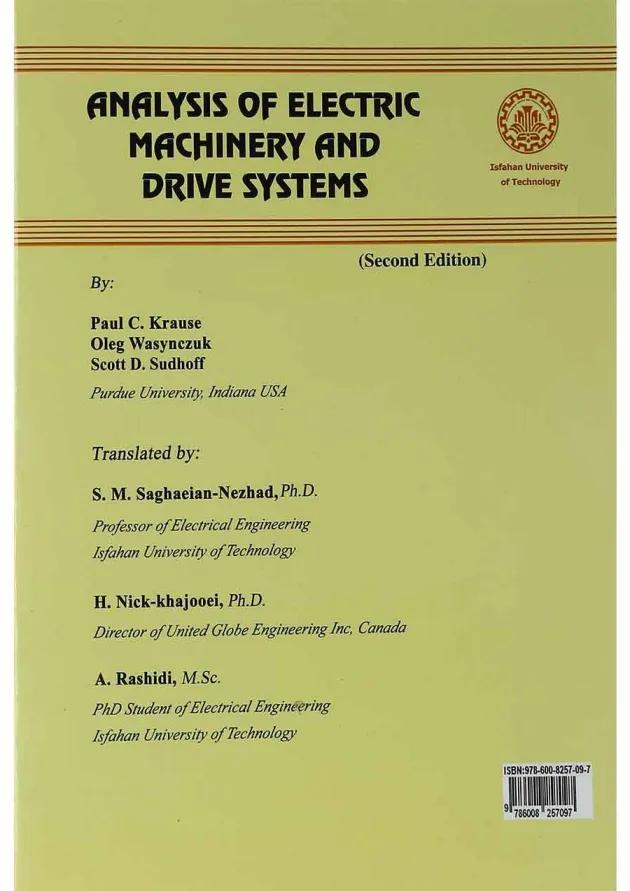 ANALYSIS OF ELECTRIC MACHINERY AND DRIVE SYSTEMS

Isfahan University of Technology

(Second Edition)

By:

Paul C. Krause
Oleg Wasynczuk
Scott D. Sudhoff
Purdue University, Indiana USA

Translated by:

S. M. Saghaeian-Nezhad, Ph.D.
Professor of Electrical Engineering
Isfahan University of Technology

H. Nick-khajooei, Ph.D.
Director of United Globe Engineering Inc, Canada

A. Rashidi, M.Sc.
PhD Student of Electrical Engineering
Isfahan University of Technology

ISBN:978-600-8257-09-7
9 786008 257097